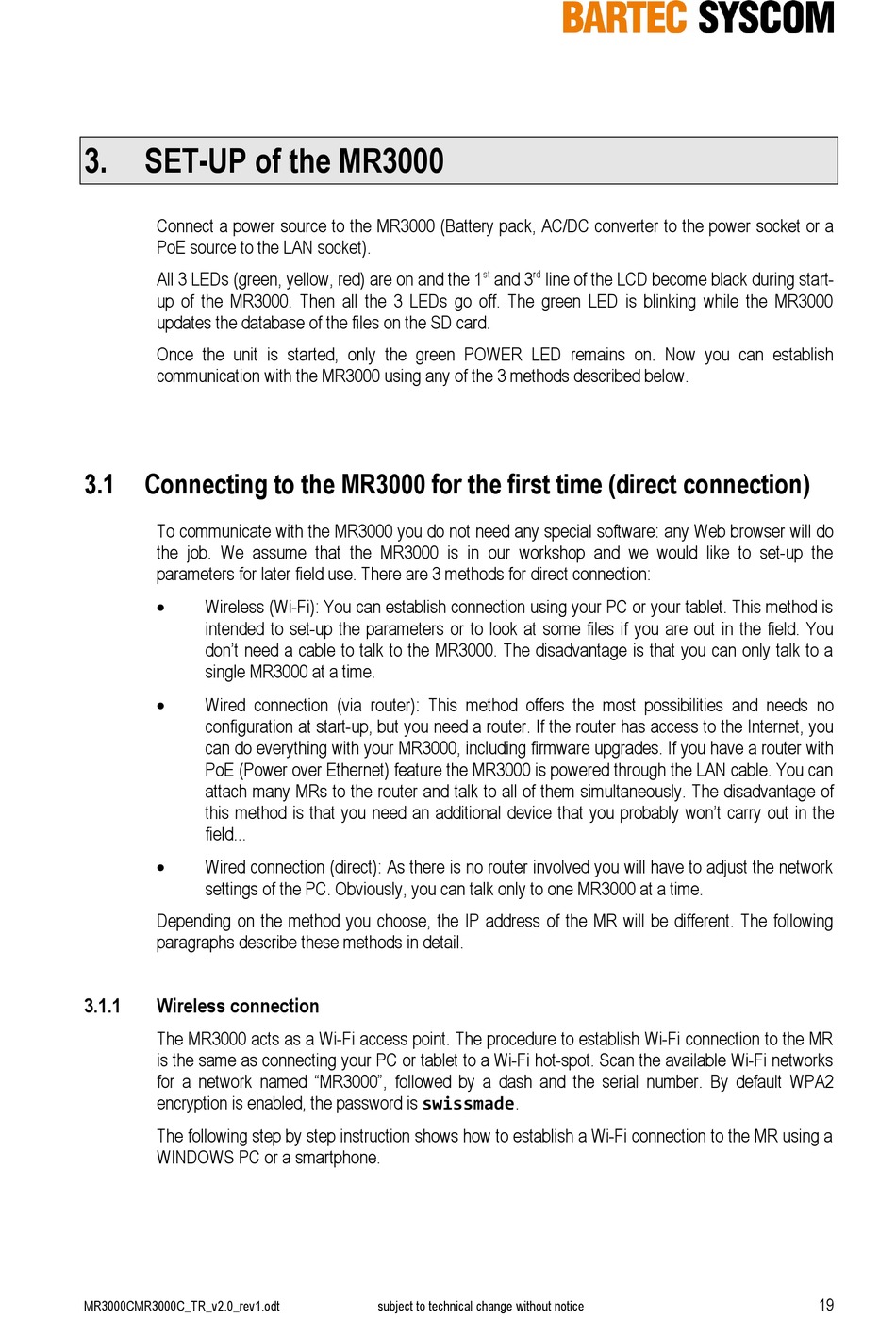 BARTEC SYSCOM

3. SET-UP of the MR3000

Connect a power source to the MR3000 (Battery pack, AC/DC converter to the power socket or a PoE source to the LAN socket).

All 3 LEDs (green, yellow, red) are on and the 1$^{st}$ and 3$^{rd}$ line of the LCD become black during start-up of the MR3000. Then all the 3 LEDs go off. The green LED is blinking while the MR3000 updates the database of the files on the SD card.

Once the unit is started, only the green POWER LED remains on. Now you can establish communication with the MR3000 using any of the 3 methods described below.

3.1 Connecting to the MR3000 for the first time (direct connection)

To communicate with the MR3000 you do not need any special software: any Web browser will do the job. We assume that the MR3000 is in our workshop and we would like to set-up the parameters for later field use. There are 3 methods for direct connection:

• Wireless (Wi-Fi): You can establish connection using your PC or your tablet. This method is intended to set-up the parameters or to look at some files if you are out in the field. You don't need a cable to talk to the MR3000. The disadvantage is that you can only talk to a single MR3000 at a time.

• Wired connection (via router): This method offers the most possibilities and needs no configuration at start-up, but you need a router. If the router has access to the Internet, you can do everything with your MR3000, including firmware upgrades. If you have a router with PoE (Power over Ethernet) feature the MR3000 is powered through the LAN cable. You can attach many MRs to the router and talk to all of them simultaneously. The disadvantage of this method is that you need an additional device that you probably won't carry out in the field...

• Wired connection (direct): As there is no router involved you will have to adjust the network settings of the PC. Obviously, you can talk only to one MR3000 at a time.

Depending on the method you choose, the IP address of the MR will be different. The following paragraphs describe these methods in detail.

3.1.1 Wireless connection

The MR3000 acts as a Wi-Fi access point. The procedure to establish Wi-Fi connection to the MR is the same as connecting your PC or tablet to a Wi-Fi hot-spot. Scan the available Wi-Fi networks for a network named "MR3000", followed by a dash and the serial number. By default WPA2 encryption is enabled, the password is swissmade.

The following step by step instruction shows how to establish a Wi-Fi connection to the MR using a WINDOWS PC or a smartphone.

MR3000CMR3000C_TR_v2.0_rev1.odt subject to technical change without notice 19